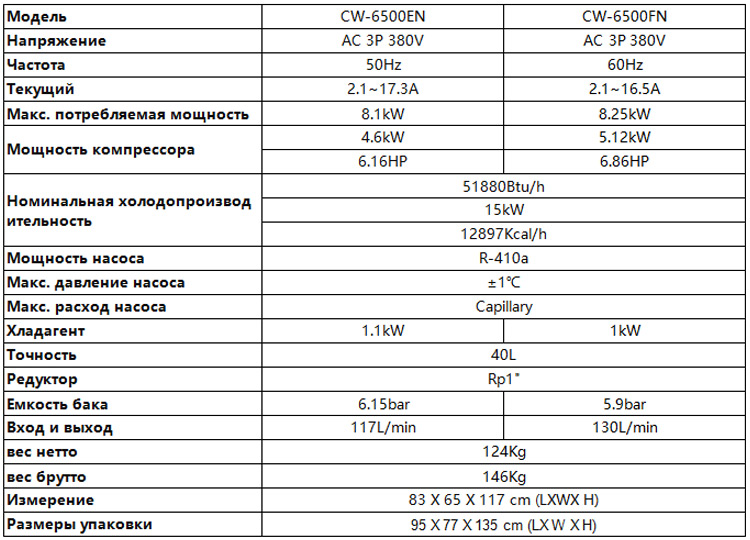 | Модель | CW-6500EN | CW-6500FN |
|---|---|---|
| Напряжение | AC 3P 380V | AC 3P 380V |
| Частота | 50Hz | 60Hz |
| Текущий | 2.1~17.3A | 2.1~16.5A |
| Макс. потребляемая мощность | 8.1kW | 8.25kW |
| Мощность компрессора | 4.6kW | 5.12kW |
| | 6.16HP | 6.86HP |
| Номинальная холодопроизводительность | 51880Btu/h | |
| | 15kW | |
| | 12897Kcal/h | |
| Мощность насоса | R-410a | |
| Макс. давление насоса | ±1℃ | |
| Макс. расход насоса | Capillary | |
| Хладагент | 1.1kW | 1kW |
| Точность | 40L | |
| Редуктор | Rp1" | |
| Емкость бака | 6.15bar | 5.9bar |
| Вход и выход | 117L/min | 130L/min |
| вес нетто | 124Kg | |
| вес брутто | 146Kg | |
| Измерение | 83 X 65 X 117 cm (LXWX H) | |
| Размеры упаковки | 95 X 77 X 135 cm (LX W X H) | |